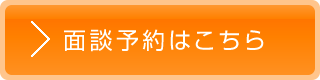 面談予約はこちら